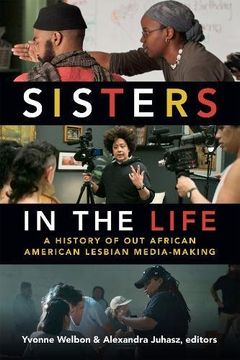 SISTERS

IN THE LIFE

A HISTORY OF OUT AFRICAN AMERICAN LESBIAN MEDIA-MAKING

Yvonne Welbon & Alexandra Juhasz, editors